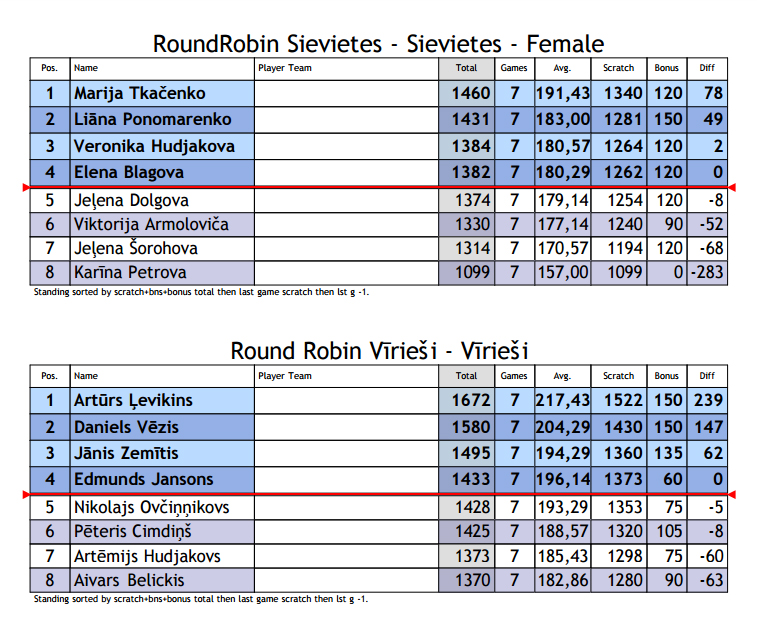 RoundRobin Sievietes - Sievietes - Female

| Pos. | Name | Player Team | Total | Games | Avg. | Scratch | Bonus | Diff |
|---|---|---|---|---|---|---|---|---|
| 1 | Marija Tkačenko | | 1460 | 7 | 191,43 | 1340 | 120 | 78 |
| 2 | Liāna Ponomarenko | | 1431 | 7 | 183,00 | 1281 | 150 | 49 |
| 3 | Veronika Hudjakova | | 1384 | 7 | 180,57 | 1264 | 120 | 2 |
| 4 | Elena Blagova | | 1382 | 7 | 180,29 | 1262 | 120 | 0 |
| 5 | Jeļena Dolgova | | 1374 | 7 | 179,14 | 1254 | 120 | -8 |
| 6 | Viktorija Armoloviča | | 1330 | 7 | 177,14 | 1240 | 90 | -52 |
| 7 | Jeļena Šorohova | | 1314 | 7 | 170,57 | 1194 | 120 | -68 |
| 8 | Karīna Petrova | | 1099 | 7 | 157,00 | 1099 | 0 | -283 |

Standing sorted by scratch+bns+bonus total then last game scratch then lst g -1.

Round Robin Vīrieši - Vīrieši

| Pos. | Name | Player Team | Total | Games | Avg. | Scratch | Bonus | Diff |
|---|---|---|---|---|---|---|---|---|
| 1 | Artūrs Ļevikins | | 1672 | 7 | 217,43 | 1522 | 150 | 239 |
| 2 | Daniels Vēzis | | 1580 | 7 | 204,29 | 1430 | 150 | 147 |
| 3 | Jānis Zemītis | | 1495 | 7 | 194,29 | 1360 | 135 | 62 |
| 4 | Edmunds Jansons | | 1433 | 7 | 196,14 | 1373 | 60 | 0 |
| 5 | Nikolajs Ovčiņņikovs | | 1428 | 7 | 193,29 | 1353 | 75 | -5 |
| 6 | Pēteris Cimdiņš | | 1425 | 7 | 188,57 | 1320 | 105 | -8 |
| 7 | Artēmijs Hudjakovs | | 1373 | 7 | 185,43 | 1298 | 75 | -60 |
| 8 | Aivars Belickis | | 1370 | 7 | 182,86 | 1280 | 90 | -63 |

Standing sorted by scratch+bns+bonus total then last game scratch then lst g -1.